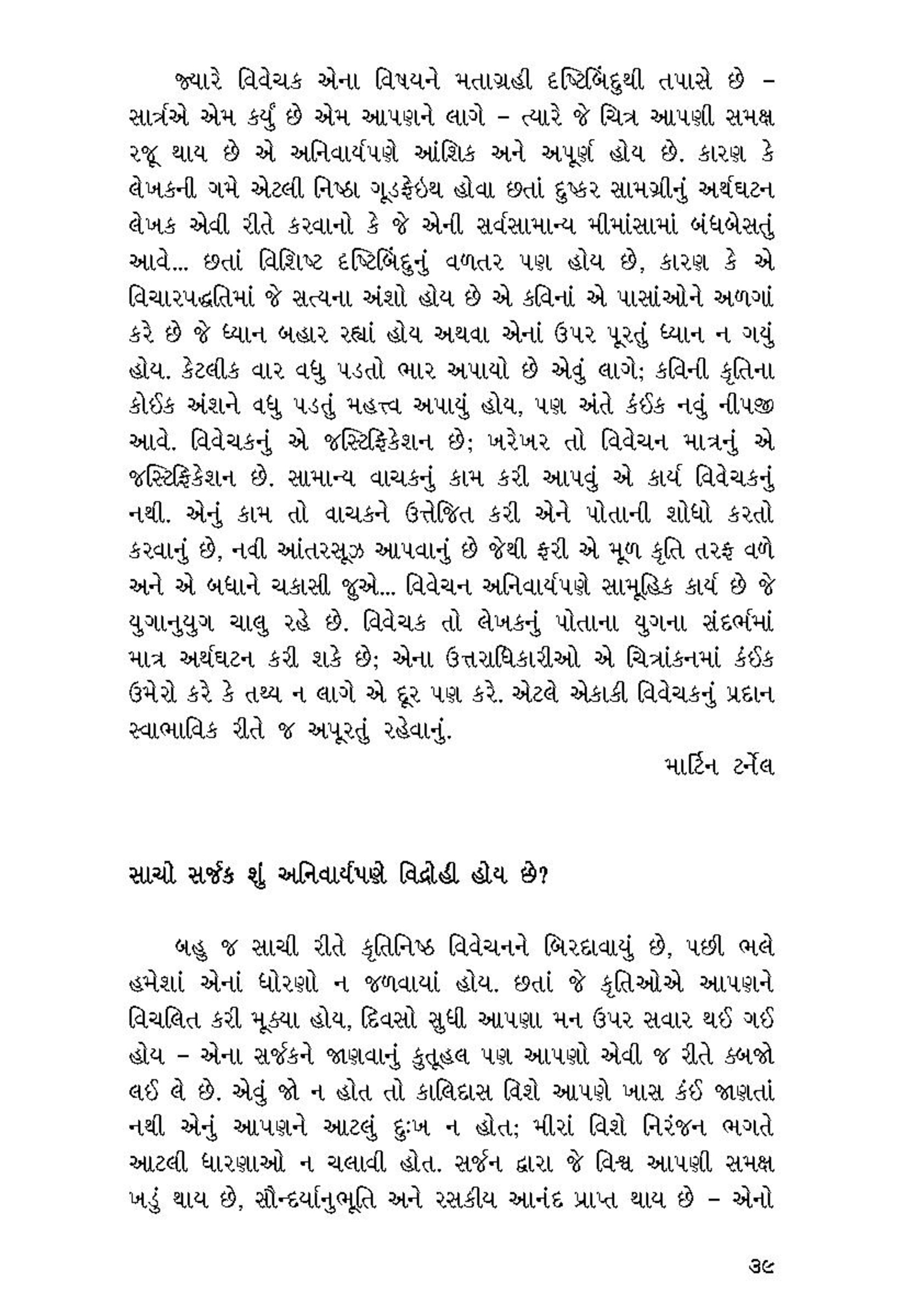 જ્યારે વિવેચક એના વિષયને મતાગ્રહી દષ્ટિબિંદુથી તપાસે છે – સાર્ત્રએ એમ કર્યું છે એમ આપણને લાગે – ત્યારે જે ચિત્ર આપણી સમક્ષ રજૂ થાય છે એ અનિવાર્યપણે આંશિક અને અપૂર્ણ હોય છે. કારણ કે લેખકની ગમે એટલી નિષ્ઠા ગૂડફેઇથ હોવા છતાં દુષ્કર સામગ્રીનું અર્થઘટન લેખક એવી રીતે કરવાનો કે જે એની સર્વસામાન્ય મીમાંસામાં બંધબેસતું આવે... છતાં વિશિષ્ટ દષ્ટિબિંદુનું વળતર પણ હોય છે, કારણ કે એ વિચારપદ્ધતિમાં જે સત્યના અંશો હોય છે એ કવિનાં એ પાસાંઓને અળગાં કરે છે જે ધ્યાન બહાર રહ્યાં હોય અથવા એનાં ઉપર પૂરતું ધ્યાન ન ગયું હોય. કેટલીક વાર વધુ પડતો ભાર અપાયો છે એવું લાગે; કવિની કૃતિના કોઈક અંશને વધુ પડતું મહત્ત્વ અપાયું હોય, પણ અંતે કંઈક નવું નીપજી આવે. વિવેચકનું એ જસ્ટિફિકેશન છે; ખરેખર તો વિવેચન માત્રનું એ જસ્ટિફિકેશન છે. સામાન્ય વાચકનું કામ કરી આપવું એ કાર્ય વિવેચકનું નથી. એનું કામ તો વાચકને ઉત્તેજિત કરી એને પોતાની શોધો કરતો કરવાનું છે, નવી આંતરસૂઝ આપવાનું છે જેથી ફરી એ મૂળ કૃતિ તરફ વળે અને એ બધાને ચકાસી જુએ... વિવેચન અનિવાર્યપણે સામૂહિક કાર્ય છે જે યુગાનુયુગ ચાલુ રહે છે. વિવેચક તો લેખકનું પોતાના યુગના સંદર્ભમાં માત્ર અર્થઘટન કરી શકે છે; એના ઉત્તરાધિકારીઓ એ ચિત્રાંકનમાં કંઈક ઉમેરો કરે કે તથ્ય ન લાગે એ દૂર પણ કરે. એટલે એકાકી વિવેચકનું પ્રદાન સ્વાભાવિક રીતે જ અપૂરતું રહેવાનું.

માર્ટિન ટર્નેલ

સાચો સર્જક શું અનિવાર્યપણે વિદ્રોહી હોય છે?

બહુ જ સાચી રીતે કૃતિનિષ્ઠ વિવેચનને બિરદાવાયું છે, પછી ભલે હમેશાં એનાં ધોરણો ન જળવાયાં હોય. છતાં જે કૃતિઓએ આપણને વિચલિત કરી મૂક્યા હોય, દિવસો સુધી આપણા મન ઉપર સવાર થઈ ગઈ હોય – એના સર્જકને જાણવાનું કુતૂહલ પણ આપણો એવી જ રીતે કબજો લઈ લે છે. એવું જો ન હોત તો કાલિદાસ વિશે આપણે ખાસ કંઈ જાણતાં નથી એનું આપણને આટલું દુઃખ ન હોત; મીરાં વિશે નિરંજન ભગતે આટલી ધારણાઓ ન ચલાવી હોત. સર્જન દ્વારા જે વિશ્વ આપણી સમક્ષ ખડું થાય છે, સૌન્દર્યાનુભૂતિ અને રસકીય આનંદ પ્રાપ્ત થાય છે – એનો

૩૯